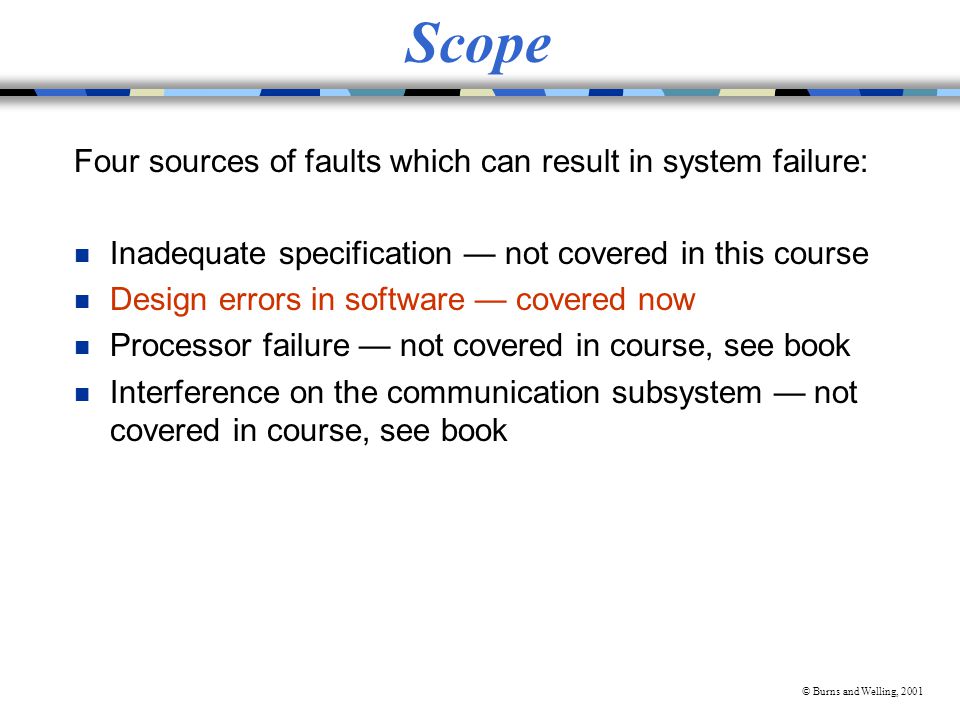 Scope

Four sources of faults which can result in system failure:

- Inadequate specification — not covered in this course
- Design errors in software — covered now
- Processor failure — not covered in course, see book
- Interference on the communication subsystem — not covered in course, see book

© Burns and Welling, 2001